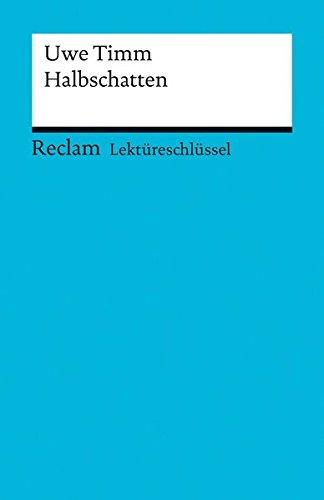 Uwe Timm
Halbschatten

Reclam Lektüreschlüssel